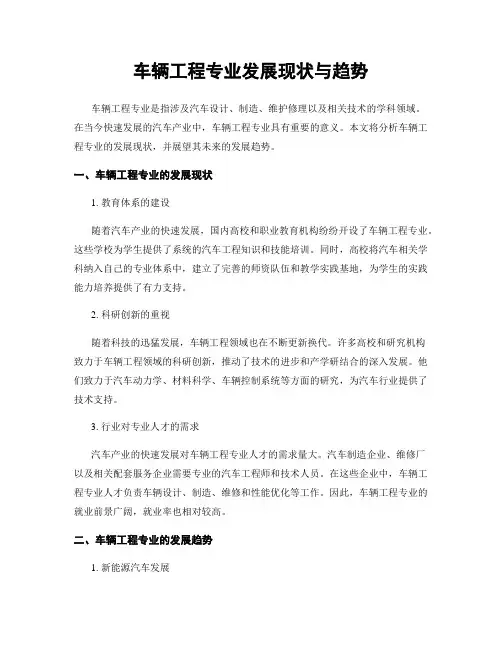 车辆工程专业发展现状与趋势

车辆工程专业是指涉及汽车设计、制造、维护修理以及相关技术的学科领域。在当今快速发展的汽车产业中，车辆工程专业具有重要的意义。本文将分析车辆工程专业的发展现状，并展望其未来的发展趋势。

一、车辆工程专业的发展现状

1. 教育体系的建设

随着汽车产业的快速发展，国内高校和职业教育机构纷纷开设了车辆工程专业。这些学校为学生提供了系统的汽车工程知识和技能培训。同时，高校将汽车相关学科纳入自己的专业体系中，建立了完善的师资队伍和教学实践基地，为学生的实践能力培养提供了有力支持。

2. 科研创新的重视

随着科技的迅猛发展，车辆工程领域也在不断更新换代。许多高校和研究机构致力于车辆工程领域的科研创新，推动了技术的进步和产学研结合的深入发展。他们致力于汽车动力学、材料科学、车辆控制系统等方面的研究，为汽车行业提供了技术支持。

3. 行业对专业人才的需求

汽车产业的快速发展对车辆工程专业人才的需求量大。汽车制造企业、维修厂以及相关配套服务企业需要专业的汽车工程师和技术人员。在这些企业中，车辆工程专业人才负责车辆设计、制造、维修和性能优化等工作。因此，车辆工程专业的就业前景广阔，就业率也相对较高。

二、车辆工程专业的发展趋势

1. 新能源汽车发展